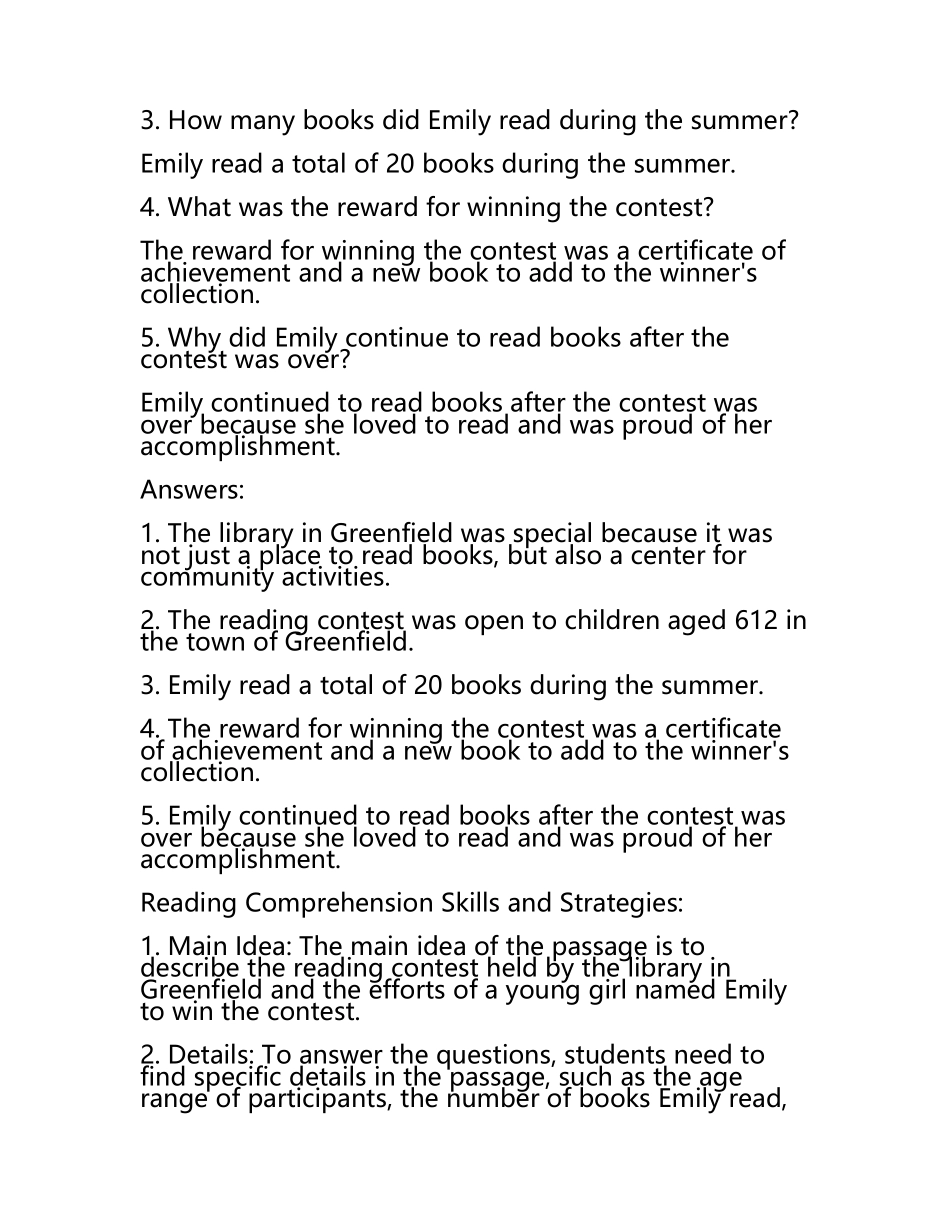 3. How many books did Emily read during the summer?

Emily read a total of 20 books during the summer.

4. What was the reward for winning the contest?

The reward for winning the contest was a certificate of achievement and a new book to add to the winner's collection.

5. Why did Emily continue to read books after the contest was over?

Emily continued to read books after the contest was over because she loved to read and was proud of her accomplishment.

Answers:

1. The library in Greenfield was special because it was not just a place to read books, but also a center for community activities.

2. The reading contest was open to children aged 612 in the town of Greenfield.

3. Emily read a total of 20 books during the summer.

4. The reward for winning the contest was a certificate of achievement and a new book to add to the winner's collection.

5. Emily continued to read books after the contest was over because she loved to read and was proud of her accomplishment.

Reading Comprehension Skills and Strategies:

1. Main Idea: The main idea of the passage is to describe the reading contest held by the library in Greenfield and the efforts of a young girl named Emily to win the contest.

2. Details: To answer the questions, students need to find specific details in the passage, such as the age range of participants, the number of books Emily read,